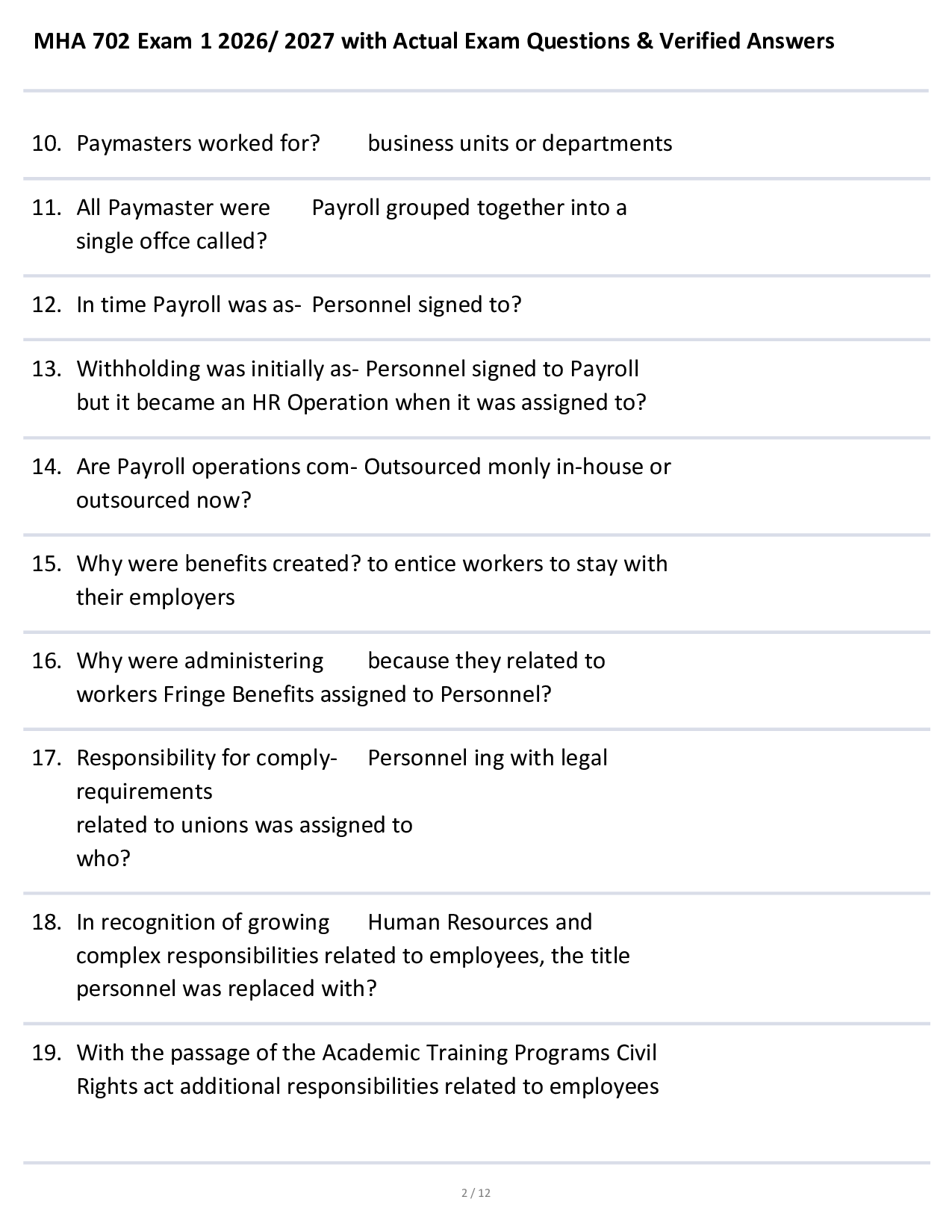 MHA 702 Exam 1 2026/ 2027 with Actual Exam Questions & Verified Answers

10. Paymasters worked for? business units or departments

11. All Paymaster were Payroll grouped together into a single offce called?

12. In time Payroll was as- Personnel signed to?

13. Withholding was initially as- Personnel signed to Payroll but it became an HR Operation when it was assigned to?

14. Are Payroll operations com- Outsourced monly in-house or outsourced now?

15. Why were benefits created? to entice workers to stay with their employers

16. Why were administering because they related to workers Fringe Benefits assigned to Personnel?

17. Responsibility for comply- Personnel ing with legal requirements related to unions was assigned to who?

18. In recognition of growing Human Resources and complex responsibilities related to employees, the title personnel was replaced with?

19. With the passage of the Academic Training Programs Civil Rights act additional responsibilities related to employees

2 / 12